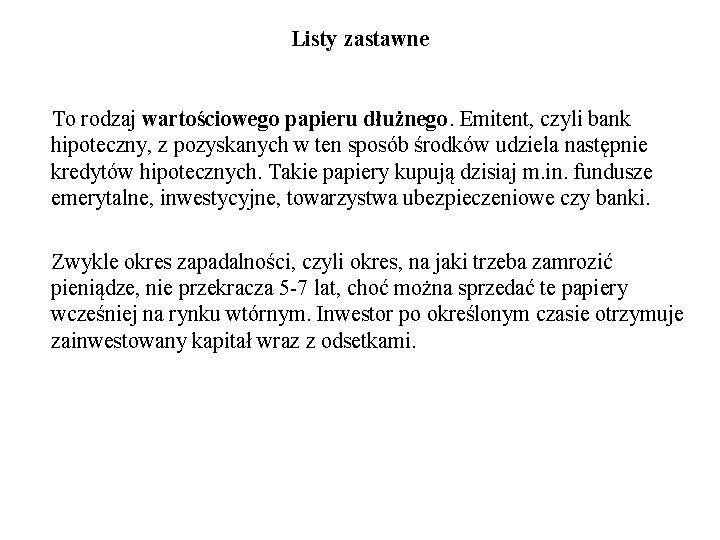 Listy zastawne

To rodzaj wartościowego papieru dłużnego. Emitent, czyli bank hipoteczny, z pozyskanych w ten sposób środków udziela następnie kredytów hipotecznych. Takie papiery kupują dzisiaj m.in. fundusze emerytalne, inwestycyjne, towarzystwa ubezpieczeniowe czy banki.

Zwykle okres zapadalności, czyli okres, na jaki trzeba zamrozić pieniądze, nie przekracza 5-7 lat, choć można sprzedać te papiery wcześniej na rynku wtórnym. Inwestor po określonym czasie otrzymuje zainwestowany kapitał wraz z odsetkami.